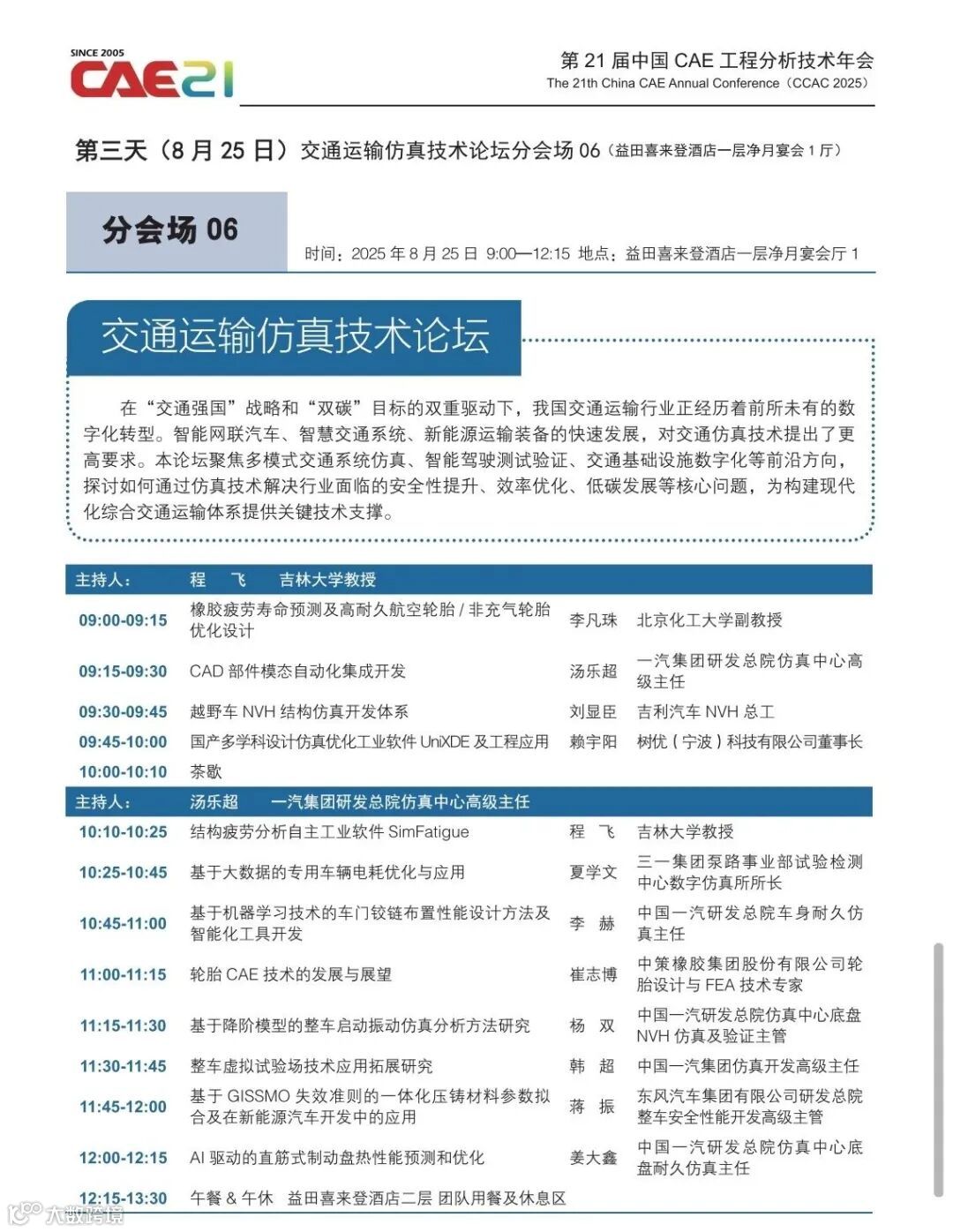 SINCE 2005
CAE21

第 21 届中国 CAE 工程分析技术年会
The 21th China CAE Annual Conference（CCAC 2025）

第三天（8 月 25 日）交通运输仿真技术论坛分会场 06（益田喜来登酒店一层净月宴会 1 厅）

分会场 06

时间：2025 年 8 月 25 日 9:00—12:15 地点：益田喜来登酒店一层净月宴会厅 1

交通运输仿真技术论坛

在“交通强国”战略和“双碳”目标的双重驱动下，我国交通运输行业正经历着前所未有的数字化转型。智能网联汽车、智慧交通系统、新能源运输装备的快速发展，对交通仿真技术提出了更高要求。本论坛聚焦多模式交通系统仿真、智能驾驶测试验证、交通基础设施数字化等前沿方向，探讨如何通过仿真技术解决行业面临的安全性提升、效率优化、低碳发展等核心问题，为构建现代化综合交通运输体系提供关键技术支撑。

| 主持人： | 程 飞 吉林大学教授 | | |
|---|---|---|---|
| 09:00-09:15 | 橡胶疲劳寿命预测及高耐久航空轮胎 / 非充气轮胎优化设计 | 李凡珠 | 北京化工大学副教授 |
| 09:15-09:30 | CAD 部件模态自动化集成开发 | 汤乐超 | 一汽集团研发总院仿真中心高级主任 |
| 09:30-09:45 | 越野车 NVH 结构仿真开发体系 | 刘显臣 | 吉利汽车 NVH 总工 |
| 09:45-10:00 | 国产多学科设计仿真优化工业软件 UniXDE 及工程应用 | 赖宇阳 | 树优（宁波）科技有限公司董事长 |
| 10:00-10:10 | 茶歇 | | |
| 主持人： | 汤乐超 一汽集团研发总院仿真中心高级主任 | | |
| 10:10-10:25 | 结构疲劳分析自主工业软件 SimFatigue | 程 飞 | 吉林大学教授 |
| 10:25-10:45 | 基于大数据的专用车辆电耗优化与应用 | 夏学文 | 三一集团泵路事业部试验检测中心数字仿真所所长 |
| 10:45-11:00 | 基于机器学习技术的车门铰链布置性能设计方法及智能化工具开发 | 李 赫 | 中国一汽研发总院车身耐久仿真主任 |
| 11:00-11:15 | 轮胎 CAE 技术的发展与展望 | 崔志博 | 中策橡胶集团股份有限公司轮胎设计与 FEA 技术专家 |
| 11:15-11:30 | 基于降阶模型的整车启动振动仿真分析方法研究 | 杨 双 | 中国一汽研发总院仿真中心底盘 NVH 仿真及验证主管 |
| 11:30-11:45 | 整车虚拟试验场技术应用拓展研究 | 韩 超 | 中国一汽集团仿真开发高级主任 |
| 11:45-12:00 | 基于 GISSMO 失效准则的一体化压铸材料参数拟合及在新能源汽车开发中的应用 | 蒋 振 | 东风汽车集团有限公司研发总院整车安全性能开发高级主管 |
| 12:00-12:15 | AI 驱动的直筋式制动盘热性能预测和优化 | 姜大鑫 | 中国一汽研发总院仿真中心底盘耐久仿真主任 |
| 12:15-13:30 | 午餐 & 午休 益田喜来登酒店二层 团队用餐及休息区 | | |

大数跨境